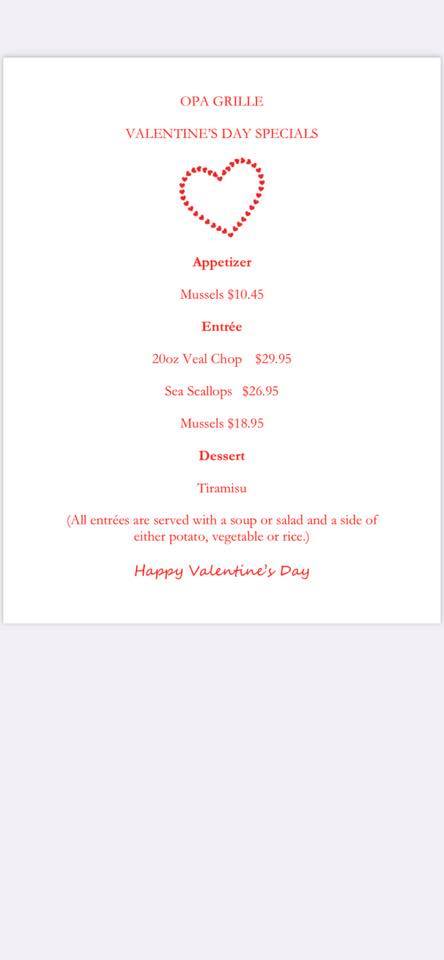 OPA GRILLE

VALENTINE'S DAY SPECIALS

Appetizer

Mussels $10.45

Entrée

20oz Veal Chop $29.95

Sea Scallops $26.95

Mussels $18.95

Dessert

Tiramisu

(All entrées are served with a soup or salad and a side of either potato, vegetable or rice.)

Happy Valentine's Day